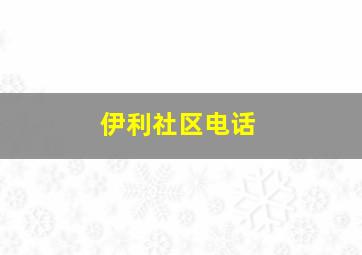 伊利社区电话